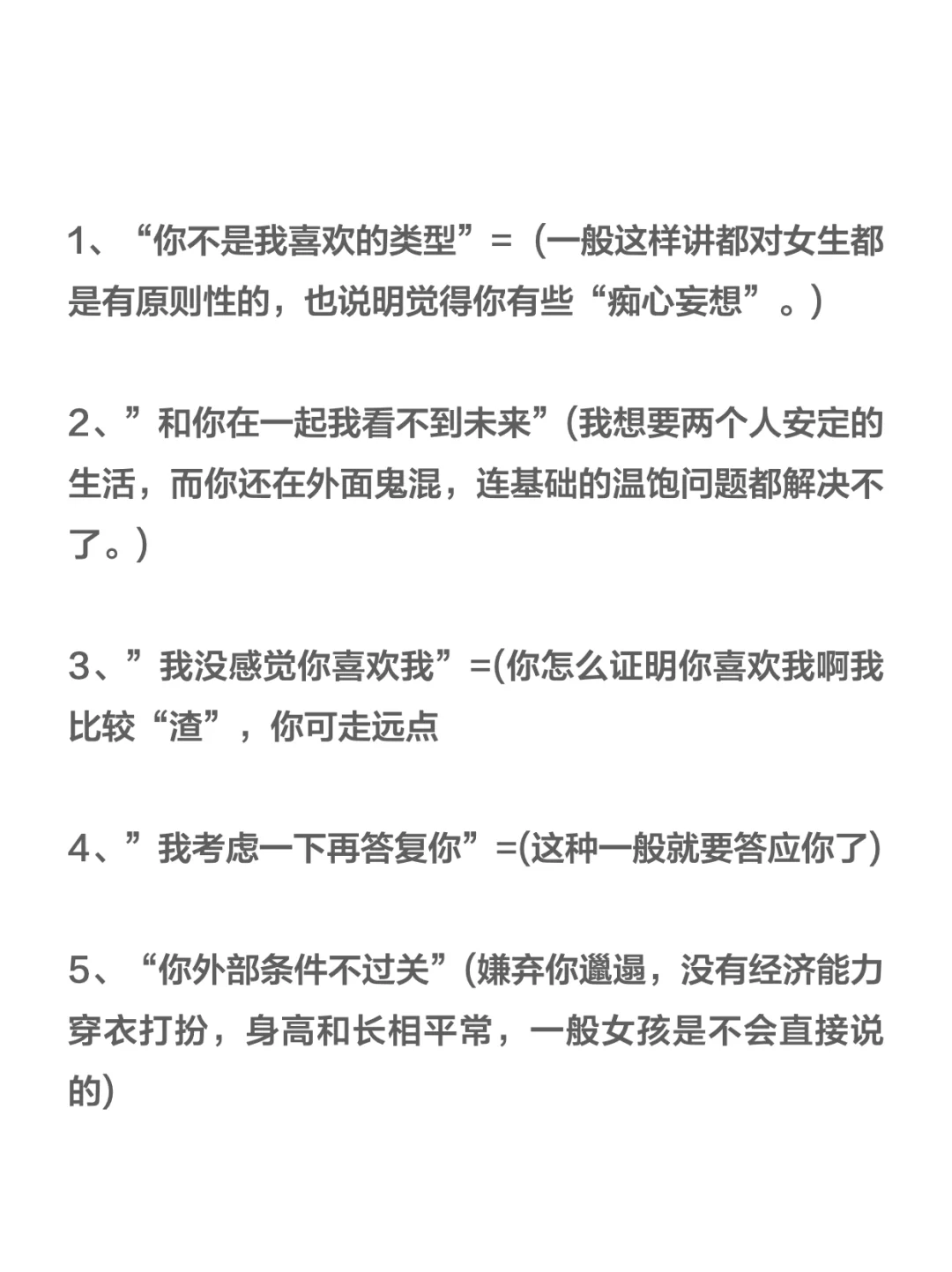 1、“你不是我喜欢的类型”=（一般这样讲都对女生都是有原则性的，也说明觉得你有些“痴心妄想”。）

2、”和你在一起我看不到未来”(我想要两个人安定的生活，而你还在外面鬼混，连基础的温饱问题都解决不了。)

3、”我没感觉你喜欢我”=(你怎么证明你喜欢我啊我比较“渣”，你可走远点

4、”我考虑一下再答复你”=(这种一般就要答应你了)

5、“你外部条件不过关”(嫌弃你邋遢，没有经济能力穿衣打扮，身高和长相平常，一般女孩是不会直接说的)